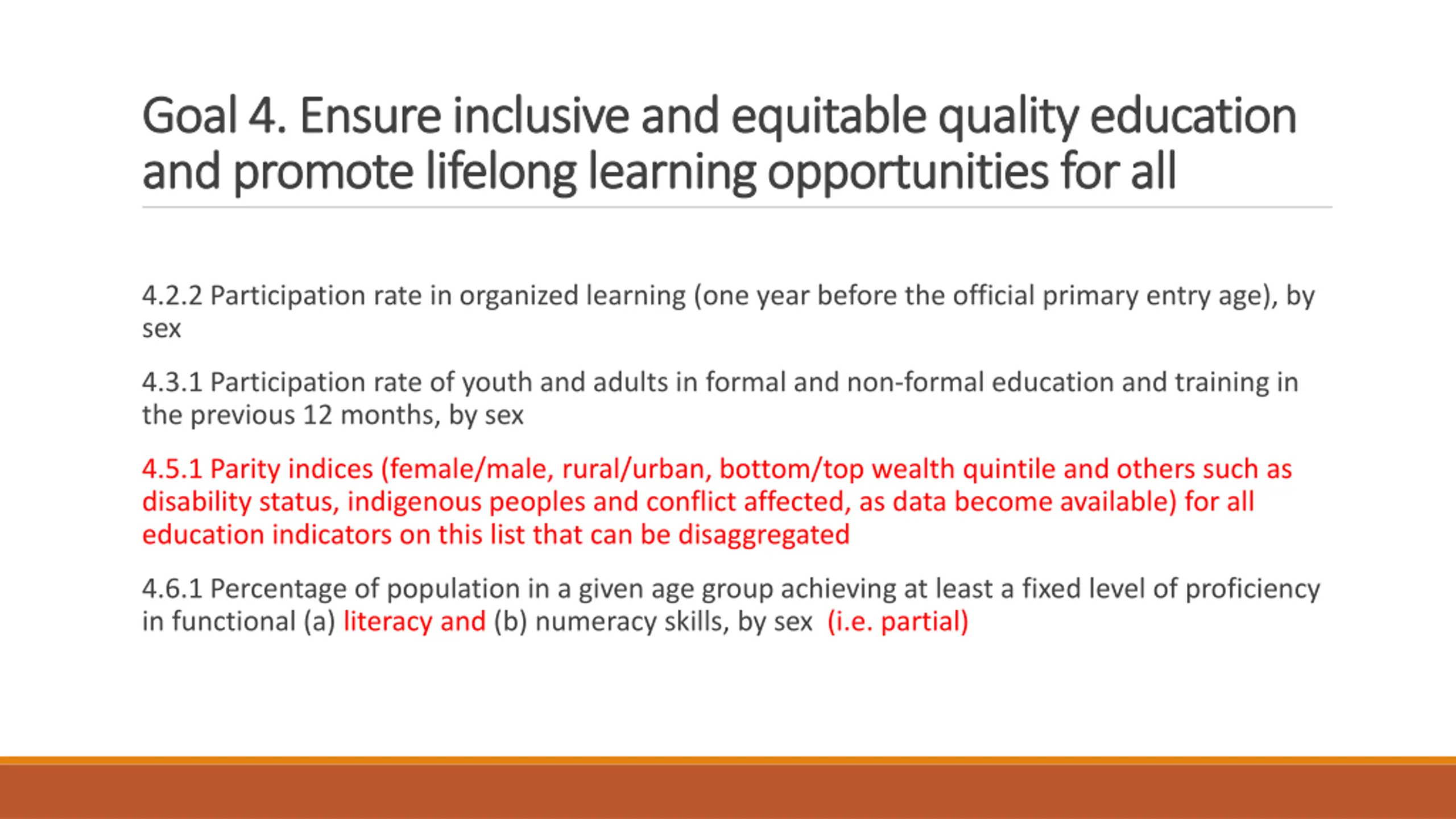 Goal 4. Ensure inclusive and equitable quality education and promote lifelong learning opportunities for all

4.2.2 Participation rate in organized learning (one year before the official primary entry age), by sex

4.3.1 Participation rate of youth and adults in formal and non-formal education and training in the previous 12 months, by sex

4.5.1 Parity indices (female/male, rural/urban, bottom/top wealth quintile and others such as disability status, indigenous peoples and conflict affected, as data become available) for all education indicators on this list that can be disaggregated

4.6.1 Percentage of population in a given age group achieving at least a fixed level of proficiency in functional (a) literacy and (b) numeracy skills, by sex (i.e. partial)